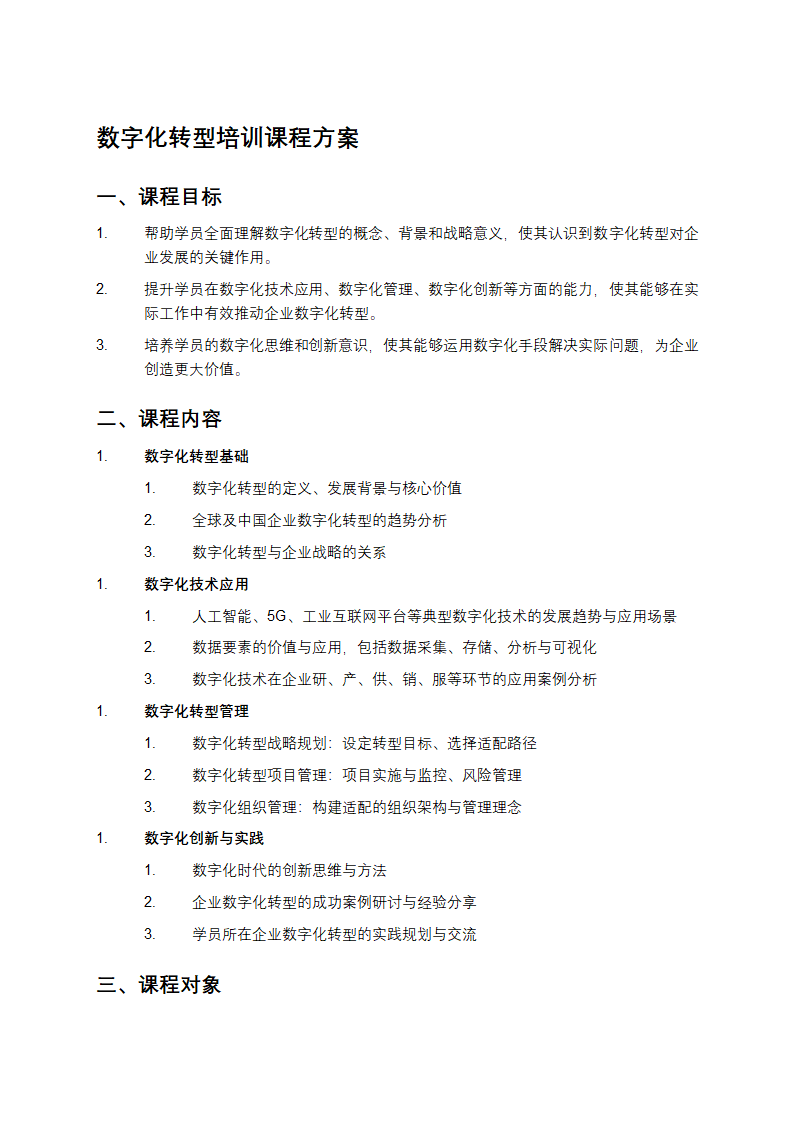 数字化转型培训课程方案

一、课程目标

1. 帮助学员全面理解数字化转型的概念、背景和战略意义，使其认识到数字化转型对企业发展的关键作用。

2. 提升学员在数字化技术应用、数字化管理、数字化创新等方面的能力，使其能够在实际工作中有效推动企业数字化转型。

3. 培养学员的数字化思维和创新意识，使其能够运用数字化手段解决实际问题，为企业创造更大价值。

二、课程内容

1. 数字化转型基础

1. 数字化转型的定义、发展背景与核心价值

2. 全球及中国企业数字化转型的趋势分析

3. 数字化转型与企业战略的关系

1. 数字化技术应用

1. 人工智能、5G、工业互联网平台等典型数字化技术的发展趋势与应用场景

2. 数据要素的价值与应用，包括数据采集、存储、分析与可视化

3. 数字化技术在企业研、产、供、销、服等环节的应用案例分析

1. 数字化转型管理

1. 数字化转型战略规划：设定转型目标、选择适配路径

2. 数字化转型项目管理：项目实施与监控、风险管理

3. 数字化组织管理：构建适配的组织架构与管理理念

1. 数字化创新与实践

1. 数字化时代的创新思维与方法

2. 企业数字化转型的成功案例研讨与经验分享

3. 学员所在企业数字化转型的实践规划与交流

三、课程对象